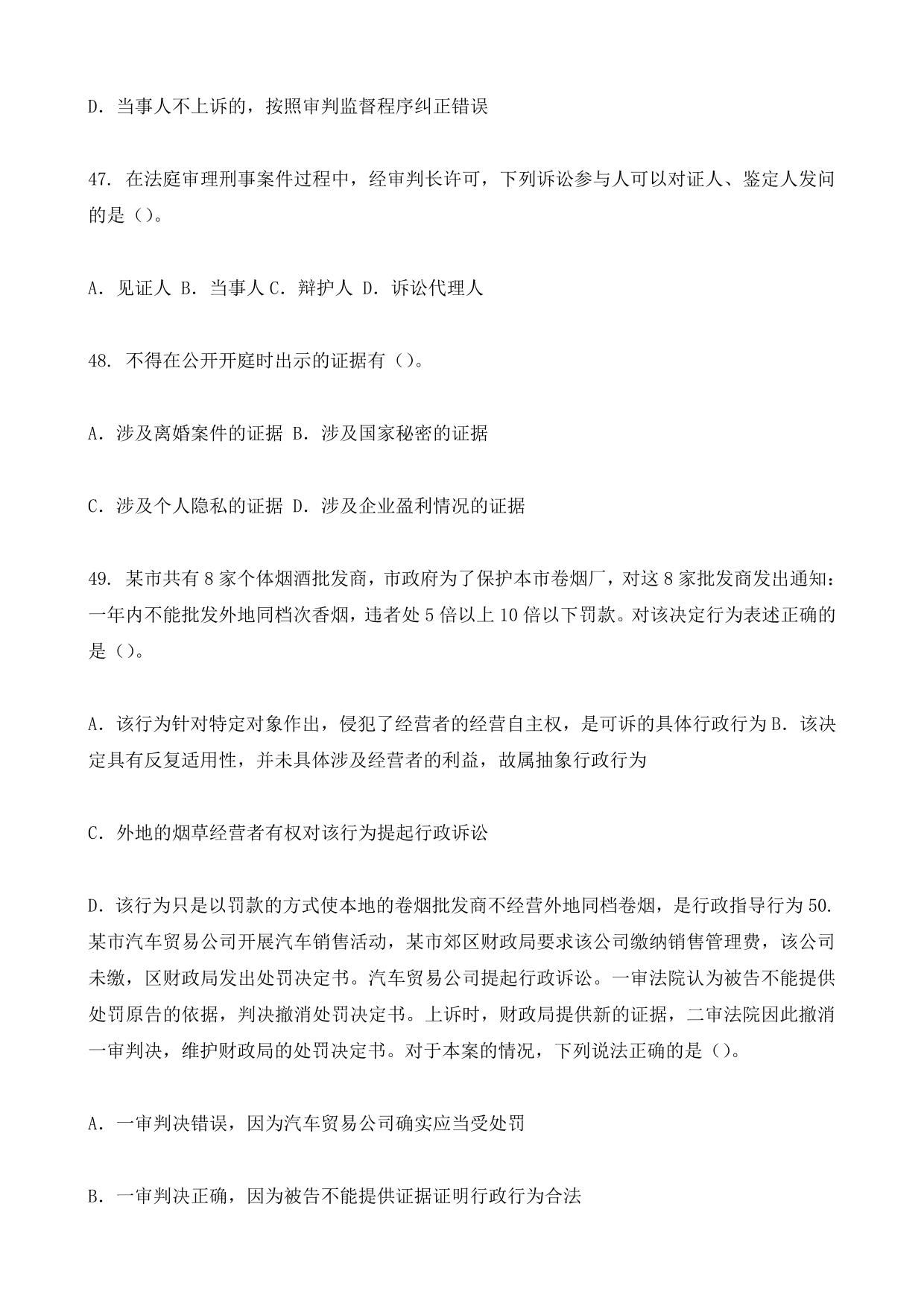 D. 当事人不上诉的，按照审判监督程序纠正错误

47. 在法庭审理刑事案件过程中，经审判长许可，下列诉讼参与人可以对证人、鉴定人发问的是（）。

A. 见证人 B. 当事人 C. 辩护人 D. 诉讼代理人

48. 不得在公开开庭时出示的证据有（）。

A. 涉及离婚案件的证据 B. 涉及国家秘密的证据

C. 涉及个人隐私的证据 D. 涉及企业盈利情况的证据

49. 某市共有 8 家个体烟酒批发商，市政府为了保护本市卷烟厂，对这 8 家批发商发出通知：一年内不能批发外地同档次香烟，违者处 5 倍以上 10 倍以下罚款。对该决定行为表述正确的是（）。

A. 该行为针对特定对象作出，侵犯了经营者的经营自主权，是可诉的具体行政行为 B. 该决定具有反复适用性，并未具体涉及经营者的利益，故属抽象行政行为

C. 外地的烟草经营者有权对该行为提起行政诉讼

D. 该行为只是以罚款的方式使本地的卷烟批发商不经营外地同档卷烟，是行政指导行为 50. 某市汽车贸易公司开展汽车销售活动，某市郊区财政局要求该公司缴纳销售管理费，该公司未缴，区财政局发出处罚决定书。汽车贸易公司提起行政诉讼。一审法院认为被告不能提供处罚原告的依据，判决撤消处罚决定书。上诉时，财政局提供新的证据，二审法院因此撤消一审判决，维护财政局的处罚决定书。对于本案的情况，下列说法正确的是（）。

A. 一审判决错误，因为汽车贸易公司确实应当受处罚

B. 一审判决正确，因为被告不能提供证据证明行政行为合法